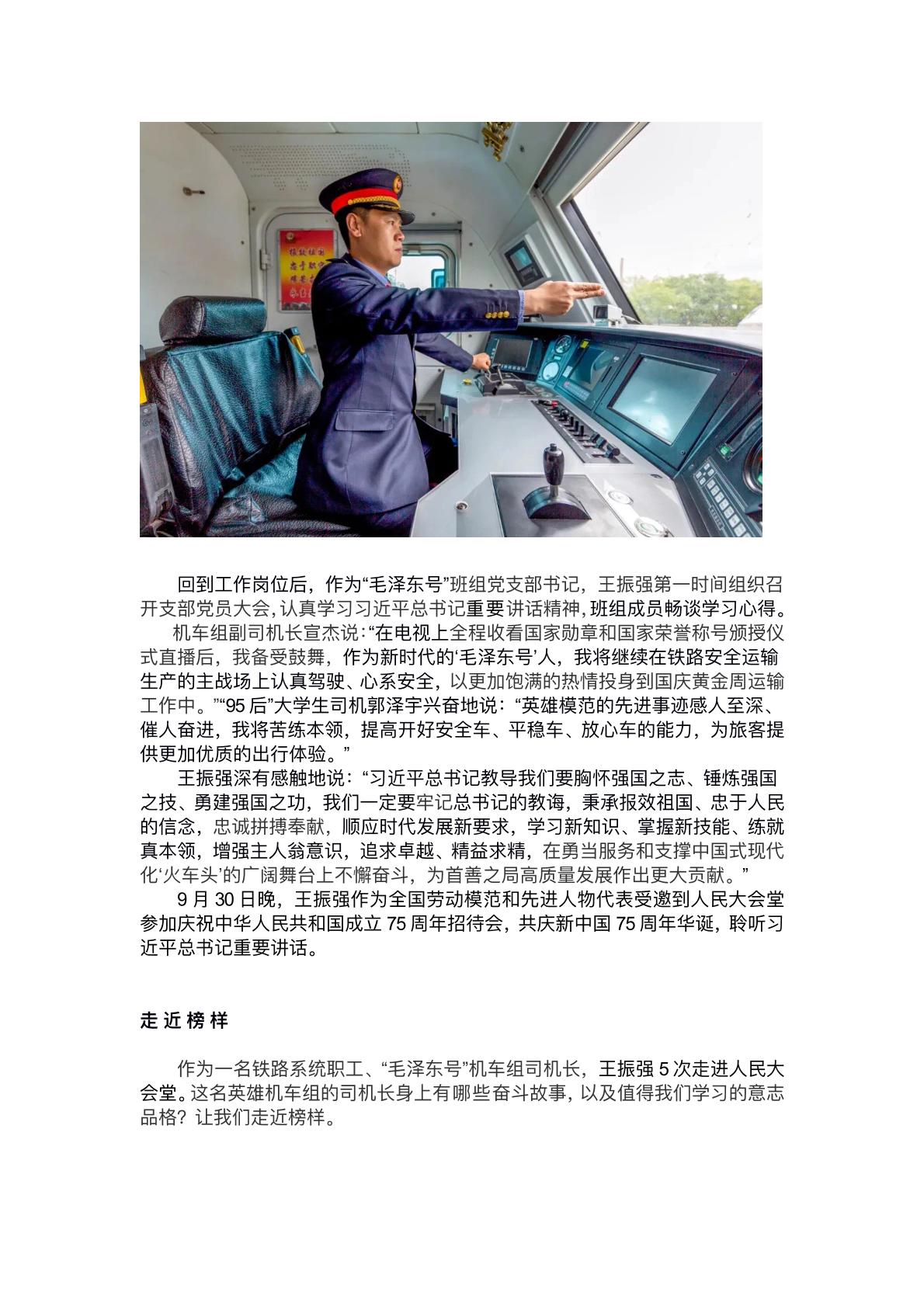 回到工作岗位后，作为“毛泽东号”班组党支部书记，王振强第一时间组织召开支部党员大会，认真学习习近平总书记重要讲话精神，班组成员畅谈学习心得。

机车组副司机长宣杰说：“在电视上全程收看国家勋章和国家荣誉称号颁授仪式直播后，我备受鼓舞，作为新时代的‘毛泽东号’人，我将继续在铁路安全运输生产的主战场上认真驾驶、心系安全，以更加饱满的热情投身到国庆黄金周运输工作中。”“95后”大学生司机郭泽宇兴奋地说：“英雄模范的先进事迹感人至深、催人奋进，我将苦练本领，提高开好安全车、平稳车、放心车的能力，为旅客提供更加优质的出行体验。”

王振强深有感触地说：“习近平总书记教导我们要胸怀强国之志、锤炼强国之技、勇建强国之功，我们一定要牢记总书记的教诲，秉承报效祖国、忠于人民的信念，忠诚拼搏奉献，顺应时代发展新要求，学习新知识、掌握新技能、练就真本领，增强主人翁意识，追求卓越、精益求精，在勇当服务和支撑中国式现代化‘火车头’的广阔舞台上不懈奋斗，为首善之局高质量发展作出更大贡献。”

9月30日晚，王振强作为全国劳动模范和先进人物代表受邀到人民大会堂参加庆祝中华人民共和国成立75周年招待会，共庆新中国75周年华诞，聆听习近平总书记重要讲话。

走近榜样

作为一名铁路系统职工、“毛泽东号”机车组司机长，王振强5次走进人民大会堂。这名英雄机车组的司机长身上有哪些奋斗故事，以及值得我们学习的意志品格？让我们走近榜样。